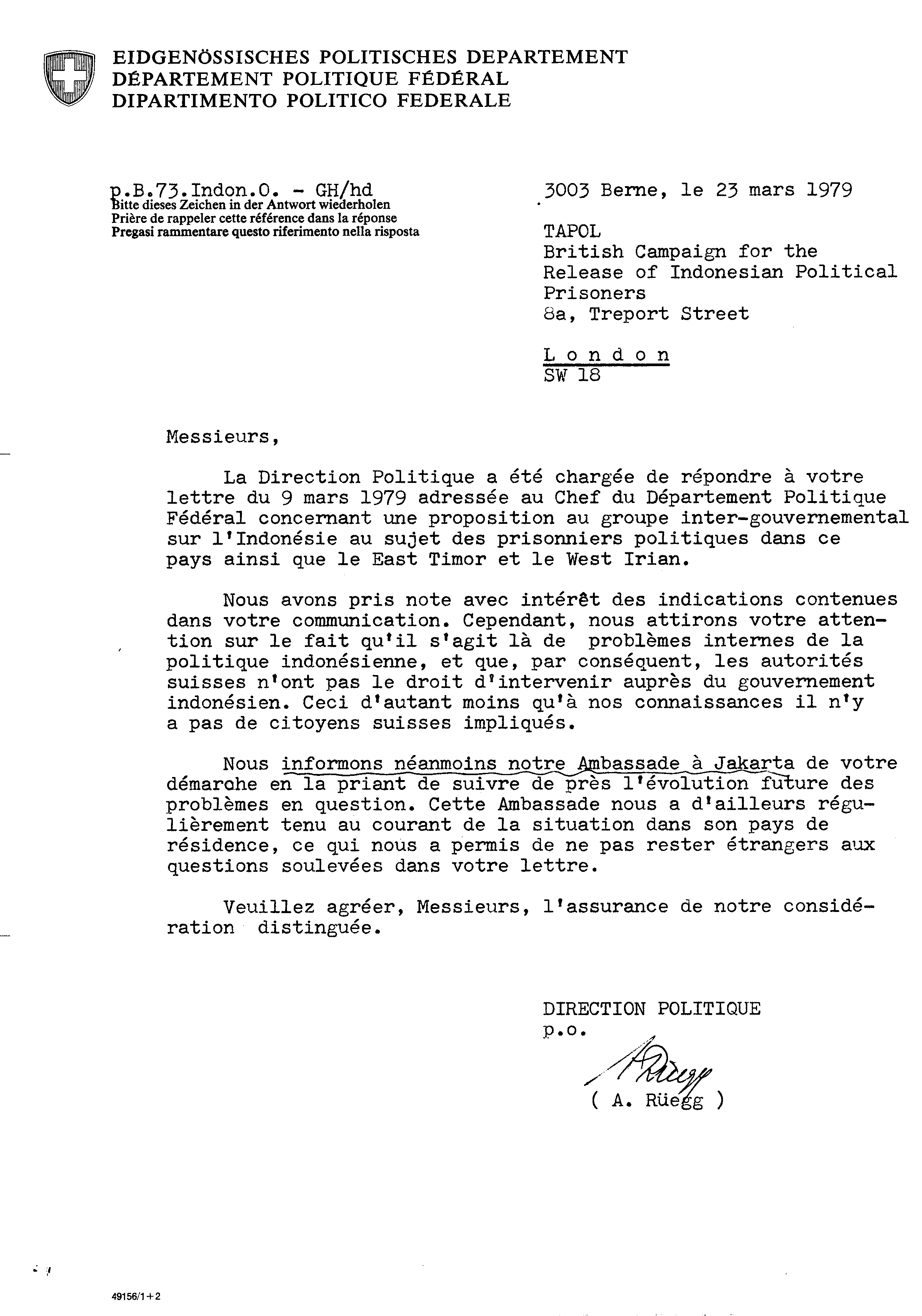 EIDGENÖSSISCHES POLITISCHES DEPARTEMENT
DÉPARTEMENT POLITIQUE FÉDÉRAL
DIPARTIMENTO POLITICO FEDERALE

p.B.73.Indon.O. - GH/hd
Bitte dieses Zeichen in der Antwort wiederholen
Prière de rappeler cette référence dans la réponse
Pregasi rammentare questo riferimento nella risposta

3003 Berne, le 23 mars 1979

TAPOL
British Campaign for the Release of Indonesian Political Prisoners
8a, Treport Street

London
SW 18

Messieurs,

La Direction Politique a été chargée de répondre à votre lettre du 9 mars 1979 adressée au Chef du Département Politique Fédéral concernant une proposition au groupe inter-gouvernemental sur l'Indonésie au sujet des prisonniers politiques dans ce pays ainsi que le East Timor et le West Irian.

Nous avons pris note avec intérêt des indications contenues dans votre communication. Cependant, nous attirons votre attention sur le fait qu'il s'agit là de problèmes internes de la politique indonésienne, et que, par conséquent, les autorités suisses n'ont pas le droit d'intervenir auprès du gouvernement indonésien. Ceci d'autant moins qu'à nos connaissances il n'y a pas de citoyens suisses impliqués.

Nous informons néanmoins notre Ambassade à Jakarta de votre démarche en la priant de suivre de près l'évolution future des problèmes en question. Cette Ambassade nous a d'ailleurs régulièrement tenu au courant de la situation dans son pays de résidence, ce qui nous a permis de ne pas rester étrangers aux questions soulevées dans votre lettre.

Veuillez agréer, Messieurs, l'assurance de notre considération distinguée.

DIRECTION POLITIQUE
p.o.
Rüegg
( A. Rüegg )

49156/1+2